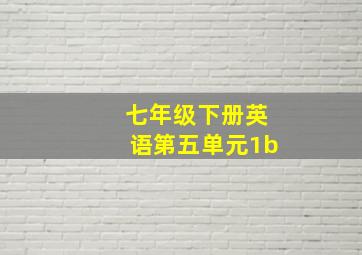 七年级下册英语第五单元1b